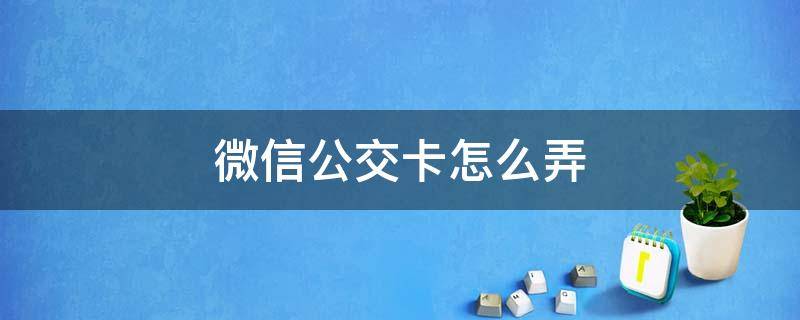 微信公交卡怎么弄